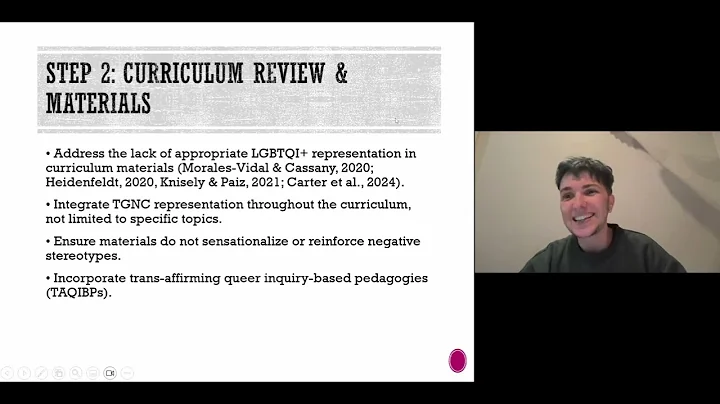 STEP 2: CURRICULUM REVIEW & MATERIALS

• Address the lack of appropriate LGBTQI+ representation in curriculum materials (Morales-Vidal & Cassany, 2020; Heidenfeldt, 2020, Knisely & Paiz, 2021; Carter et al., 2024).

• Integrate TGNC representation throughout the curriculum, not limited to specific topics.

• Ensure materials do not sensationalize or reinforce negative stereotypes.

• Incorporate trans-affirming queer inquiry-based pedagogies (TAQIBPs).